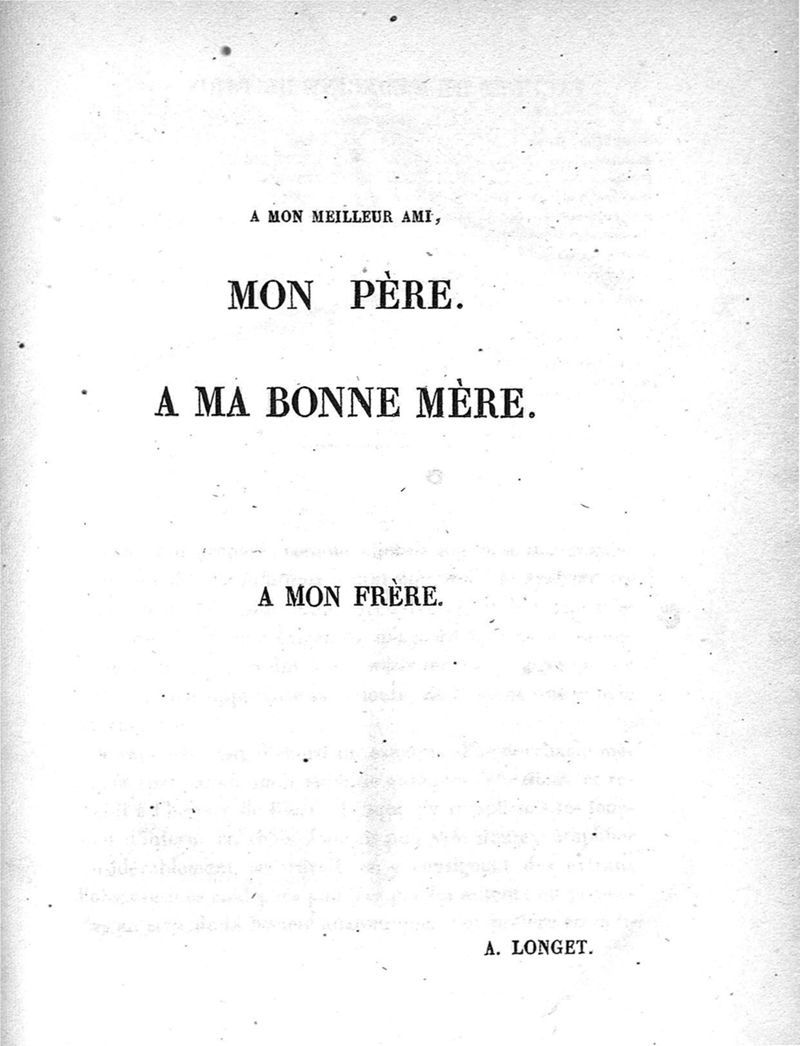 A MON MEILLEUR AMI,

MON PÈRE.

A MA BONNE MÈRE.

A MON FRÈRE.

A. LONGET.